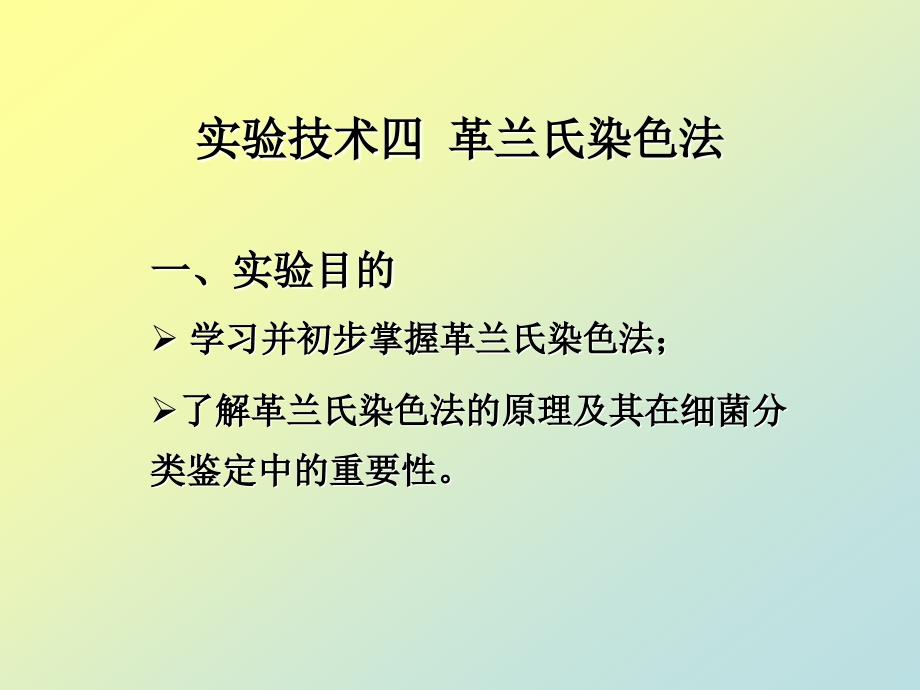 实验技术四 革兰氏染色法

一、实验目的

➢ 学习并初步掌握革兰氏染色法；

➢了解革兰氏染色法的原理及其在细菌分类鉴定中的重要性。